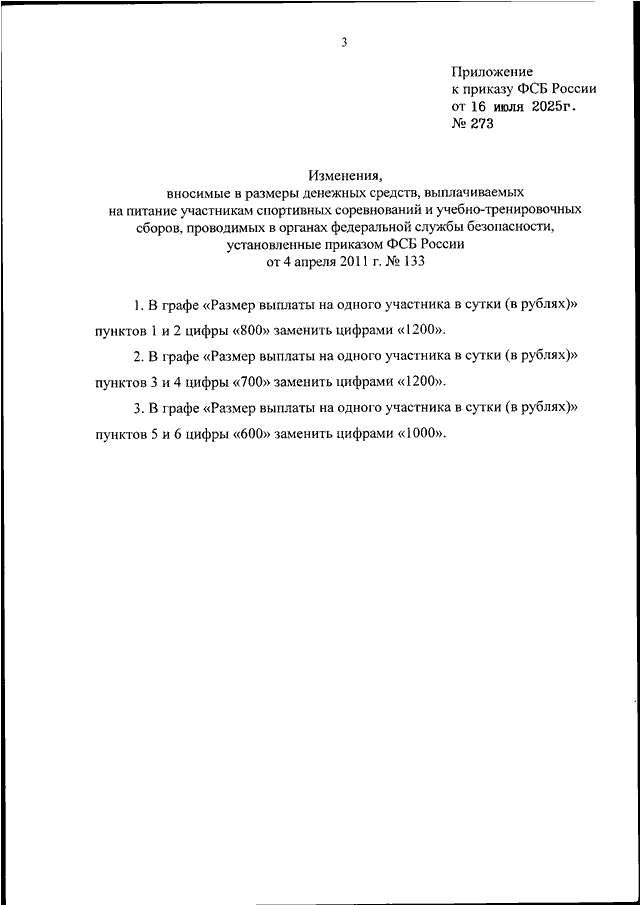 3

Приложение
к приказу ФСБ России
от 16 июля 2025г.
№ 273

Изменения,
вносимые в размеры денежных средств, выплачиваемых на питание участникам спортивных соревнований и учебно-тренировочных сборов, проводимых в органах федеральной службы безопасности, установленные приказом ФСБ России
от 4 апреля 2011 г. № 133

1. В графе «Размер выплаты на одного участника в сутки (в рублях)» пунктов 1 и 2 цифры «800» заменить цифрами «1200».

2. В графе «Размер выплаты на одного участника в сутки (в рублях)» пунктов 3 и 4 цифры «700» заменить цифрами «1200».

3. В графе «Размер выплаты на одного участника в сутки (в рублях)» пунктов 5 и 6 цифры «600» заменить цифрами «1000».